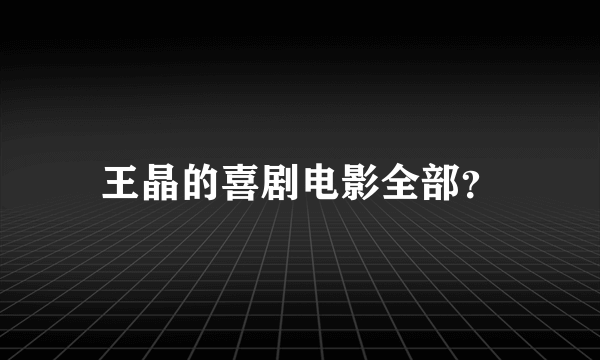 王晶的喜剧电影全部?